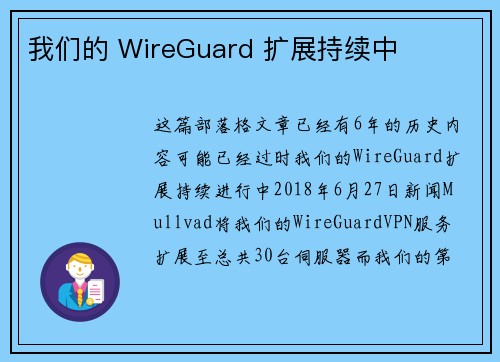 我们的 WireGuard 扩展持续中

这篇部落格文章已经有6年的历史内容可能已经过时我们的WireGuard扩展持续进行中2018年6月27日新闻Mullvad将我们的WireGuardVPN服务扩展至总共30台伺服器而我们的第